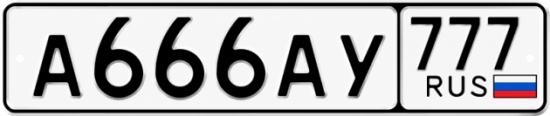 А666АУ 777 RUS